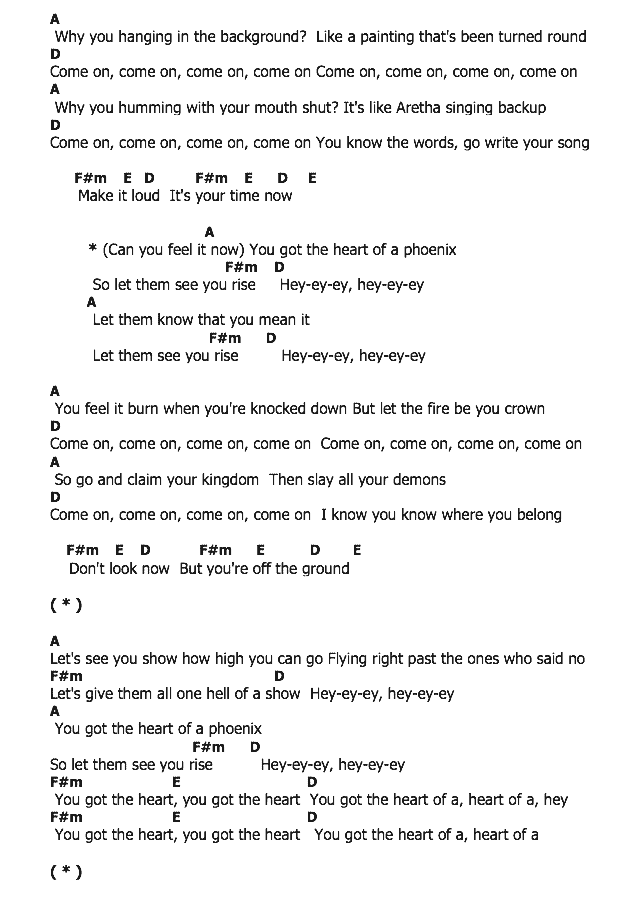 A
Why you hanging in the background? Like a painting that's been turned round
D
Come on, come on, come on, come on Come on, come on, come on, come on
A
Why you humming with your mouth shut? It's like Aretha singing backup
D
Come on, come on, come on, come on You know the words, go write your song

F#m E D F#m E D E
Make it loud It's your time now

A
* (Can you feel it now) You got the heart of a phoenix
F#m D
So let them see you rise Hey-ey-ey, hey-ey-ey
A
Let them know that you mean it
F#m D
Let them see you rise Hey-ey-ey, hey-ey-ey

A
You feel it burn when you're knocked down But let the fire be you crown
D
Come on, come on, come on, come on Come on, come on, come on, come on
A
So go and claim your kingdom Then slay all your demons
D
Come on, come on, come on, come on I know you know where you belong

F#m E D F#m E D E
Don't look now But you're off the ground

( * )

A
Let's see you show how high you can go Flying right past the ones who said no
F#m D
Let's give them all one hell of a show Hey-ey-ey, hey-ey-ey
A
You got the heart of a phoenix
F#m D
So let them see you rise Hey-ey-ey, hey-ey-ey
F#m E D
You got the heart, you got the heart You got the heart of a, heart of a, hey
F#m E D
You got the heart, you got the heart You got the heart of a, heart of a

( * )